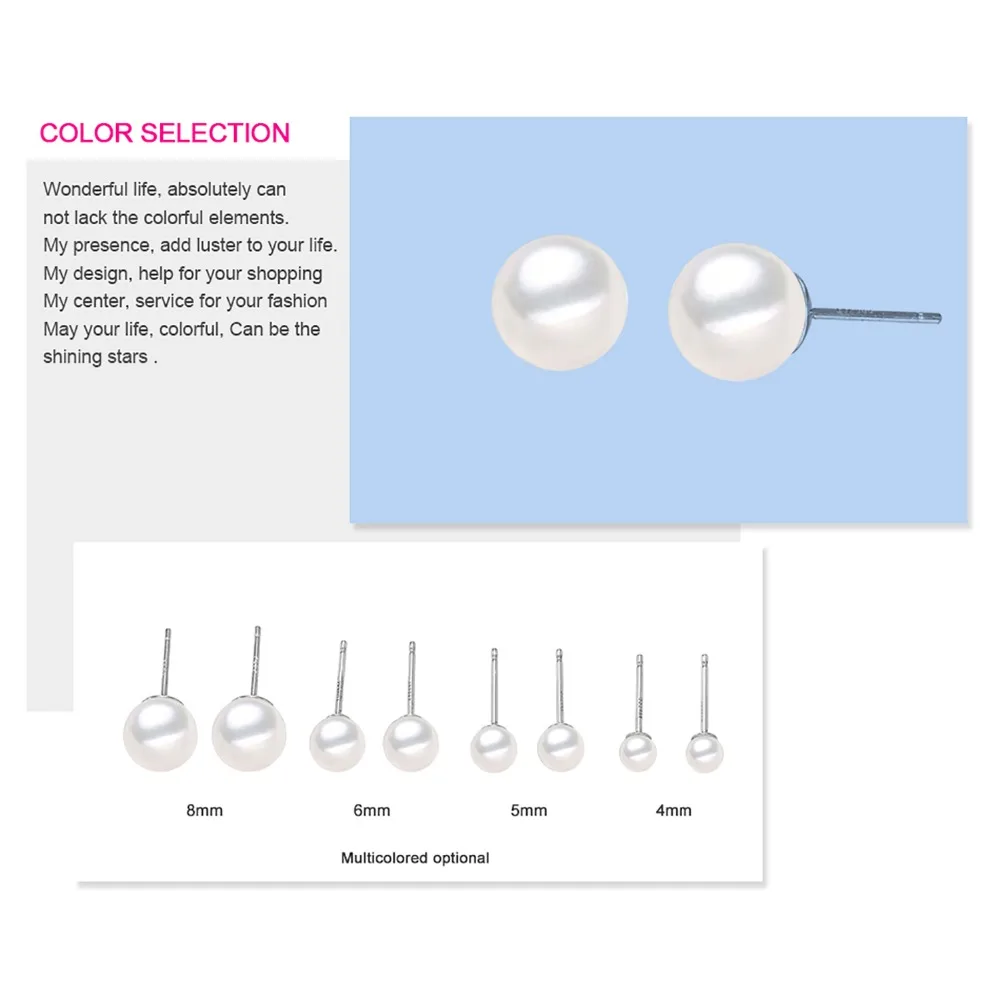 COLOR SELECTION

Wonderful life, absolutely can not lack the colorful elements. My presence, add luster to your life. My design, help for your shopping My center, service for your fashion May your life, colorful, Can be the shining stars .

8mm

6mm

5mm

4mm

Multicolored optional